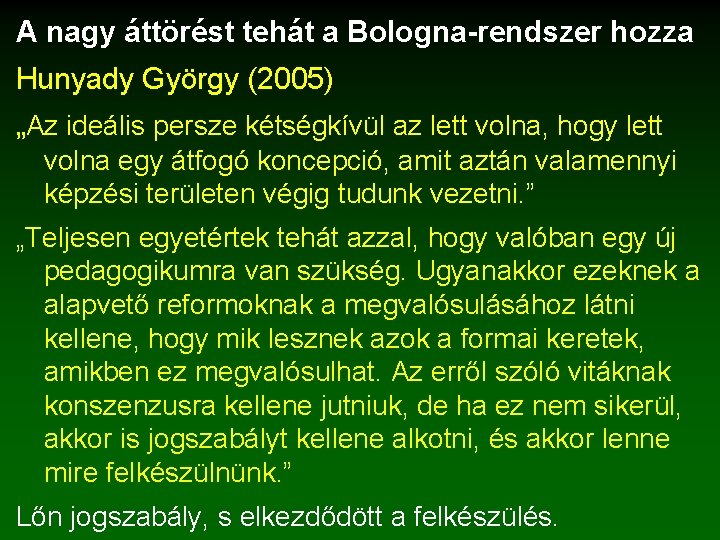 A nagy áttörést tehát a Bologna-rendszer hozza

Hunyady György (2005)

„Az ideális persze kétségkívül az lett volna, hogy lett volna egy átfogó koncepció, amit aztán valamennyi képzési területen végig tudunk vezetni.”

„Teljesen egyetértek tehát azzal, hogy valóban egy új pedagogikumra van szükség. Ugyanakkor ezeknek a alapvető reformoknak a megvalósulásához látni kellene, hogy mik lesznek azok a formai keretek, amikben ez megvalósulhat. Az erről szóló vitáknak konszenzusra kellene jutniuk, de ha ez nem sikerül, akkor is jogszabályt kellene alkotni, és akkor lenne mire felkészülnünk.”

Lőn jogszabály, s elkezdődött a felkészülés.